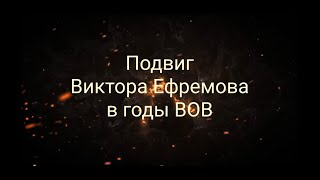 Подвиг
Виктора Ефремова
в годы ВОВ